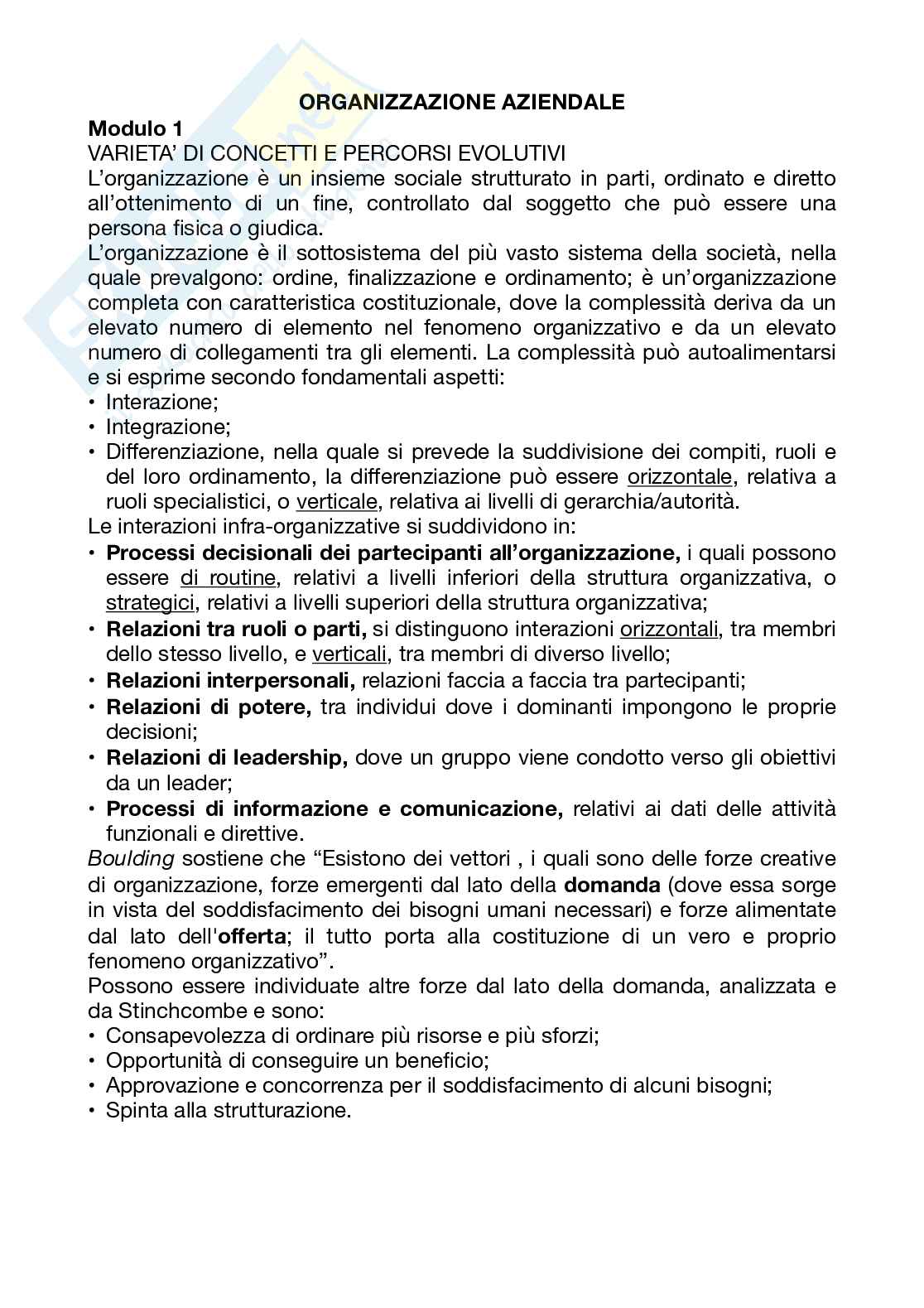 ORGANIZZAZIONE AZIENDALE

Modulo 1
VARIETA' DI CONCETTI E PERCORSI EVOLUTIVI
L'organizzazione è un insieme sociale strutturato in parti, ordinato e diretto all'ottenimento di un fine, controllato dal soggetto che può essere una persona fisica o giudica.
L'organizzazione è il sottosistema del più vasto sistema della società, nella quale prevalgono: ordine, finalizzazione e ordinamento; è un'organizzazione completa con caratteristica costituzionale, dove la complessità deriva da un elevato numero di elemento nel fenomeno organizzativo e da un elevato numero di collegamenti tra gli elementi. La complessità può autoalimentarsi e si esprime secondo fondamentali aspetti:
• Interazione;
• Integrazione;
• Differenziazione, nella quale si prevede la suddivisione dei compiti, ruoli e del loro ordinamento, la differenziazione può essere orizzontale, relativa a ruoli specialistici, o verticale, relativa ai livelli di gerarchia/autorità.
Le interazioni infra-organizzative si suddividono in:
• Processi decisionali dei partecipanti all'organizzazione, i quali possono essere di routine, relativi a livelli inferiori della struttura organizzativa, o strategici, relativi a livelli superiori della struttura organizzativa;
• Relazioni tra ruoli o parti, si distinguono interazioni orizzontali, tra membri dello stesso livello, e verticali, tra membri di diverso livello;
• Relazioni interpersonali, relazioni faccia a faccia tra partecipanti;
• Relazioni di potere, tra individui dove i dominanti impongono le proprie decisioni;
• Relazioni di leadership, dove un gruppo viene condotto verso gli obiettivi da un leader;
• Processi di informazione e comunicazione, relativi ai dati delle attività funzionali e direttive.
Boulding sostiene che "Esistono dei vettori , i quali sono delle forze creative di organizzazione, forze emergenti dal lato della domanda (dove essa sorge in vista del soddisfacimento dei bisogni umani necessari) e forze alimentate dal lato dell'offerta; il tutto porta alla costituzione di un vero e proprio fenomeno organizzativo".
Possono essere individuate altre forze dal lato della domanda, analizzata e da Stinchcombe e sono:
• Consapevolezza di ordinare più risorse e più sforzi;
• Opportunità di conseguire un beneficio;
• Approvazione e concorrenza per il soddisfacimento di alcuni bisogni;
• Spinta alla strutturazione.